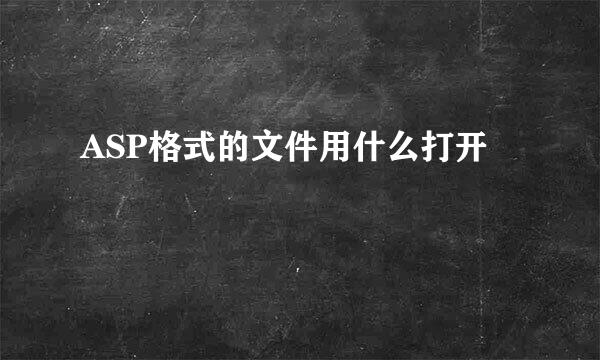 ASP格式的文件用什么打开